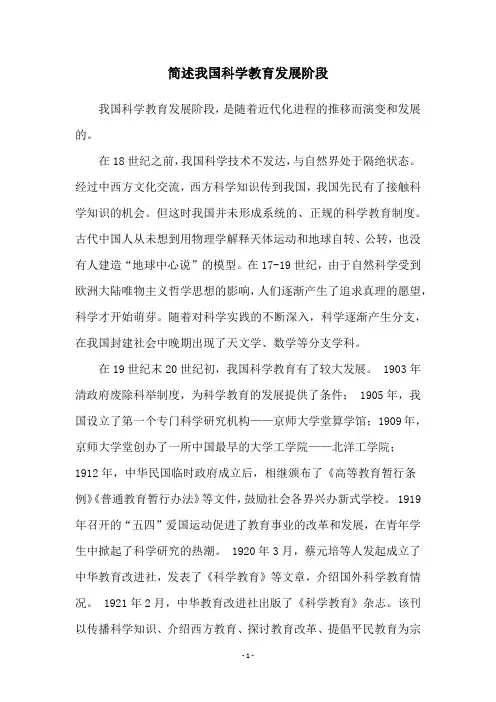 简述我国科学教育发展阶段

我国科学教育发展阶段，是随着近代化进程的推移而演变和发展的。

在18世纪之前，我国科学技术不发达，与自然界处于隔绝状态。经过中西方文化交流，西方科学知识传到我国，我国先民有了接触科学知识的机会。但这时我国并未形成系统的、正规的科学教育制度。古代中国人从未想到用物理学解释天体运动和地球自转、公转，也没有人建造“地球中心说”的模型。在17-19世纪，由于自然科学受到欧洲大陆唯物主义哲学思想的影响，人们逐渐产生了追求真理的愿望，科学才开始萌芽。随着对科学实践的不断深入，科学逐渐产生分支，在我国封建社会中晚期出现了天文学、数学等分支学科。

在19世纪末20世纪初，我国科学教育有了较大发展。 1903年清政府废除科举制度，为科学教育的发展提供了条件； 1905年，我国设立了第一个专门科学研究机构——京师大学堂算学馆；1909年，京师大学堂创办了一所中国最早的大学工学院——北洋工学院；1912年，中华民国临时政府成立后，相继颁布了《高等教育暂行条例》《普通教育暂行办法》等文件，鼓励社会各界兴办新式学校。 1919年召开的“五四”爱国运动促进了教育事业的改革和发展，在青年学生中掀起了科学研究的热潮。 1920年3月，蔡元培等人发起成立了中华教育改进社，发表了《科学教育》等文章，介绍国外科学教育情况。 1921年2月，中华教育改进社出版了《科学教育》杂志。该刊以传播科学知识、介绍西方教育、探讨教育改革、提倡平民教育为宗

-1-